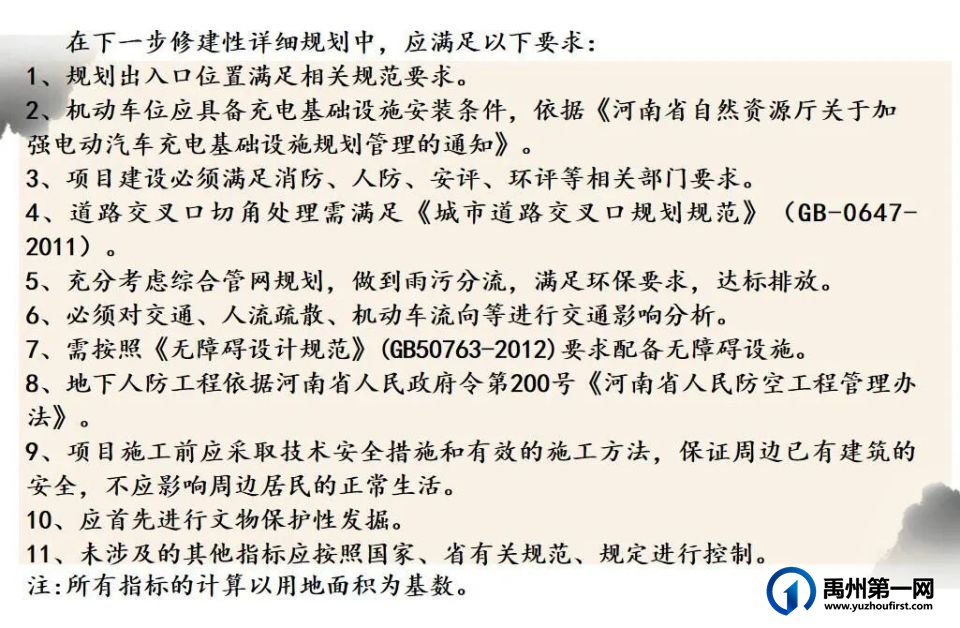 在下一步修建性详细规划中，应满足以下要求：
1、规划出入口位置满足相关规范要求。
2、机动车位应具备充电基础设施安装条件，依据《河南省自然资源厅关于加强电动汽车充电基础设施规划管理的通知》。
3、项目建设必须满足消防、人防、安评、环评等相关部门要求。
4、道路交叉口切角处理需满足《城市道路交叉口规划规范》（GB-0647-2011）。
5、充分考虑综合管网规划，做到雨污分流，满足环保要求，达标排放。
6、必须对交通、人流疏散、机动车流向等进行交通影响分析。
7、需按照《无障碍设计规范》(GB50763-2012)要求配备无障碍设施。
8、地下人防工程依据河南省人民政府令第200号《河南省人民防空工程管理办法》。
9、项目施工前应采取技术安全措施和有效的施工方法，保证周边已有建筑的安全，不应影响周边居民的正常生活。
10、应首先进行文物保护性发掘。
11、未涉及的其他指标应按照国家、省有关规范、规定进行控制。
注:所有指标的计算以用地面积为基数。

禹州第一网
www.yuzhoufirst.com